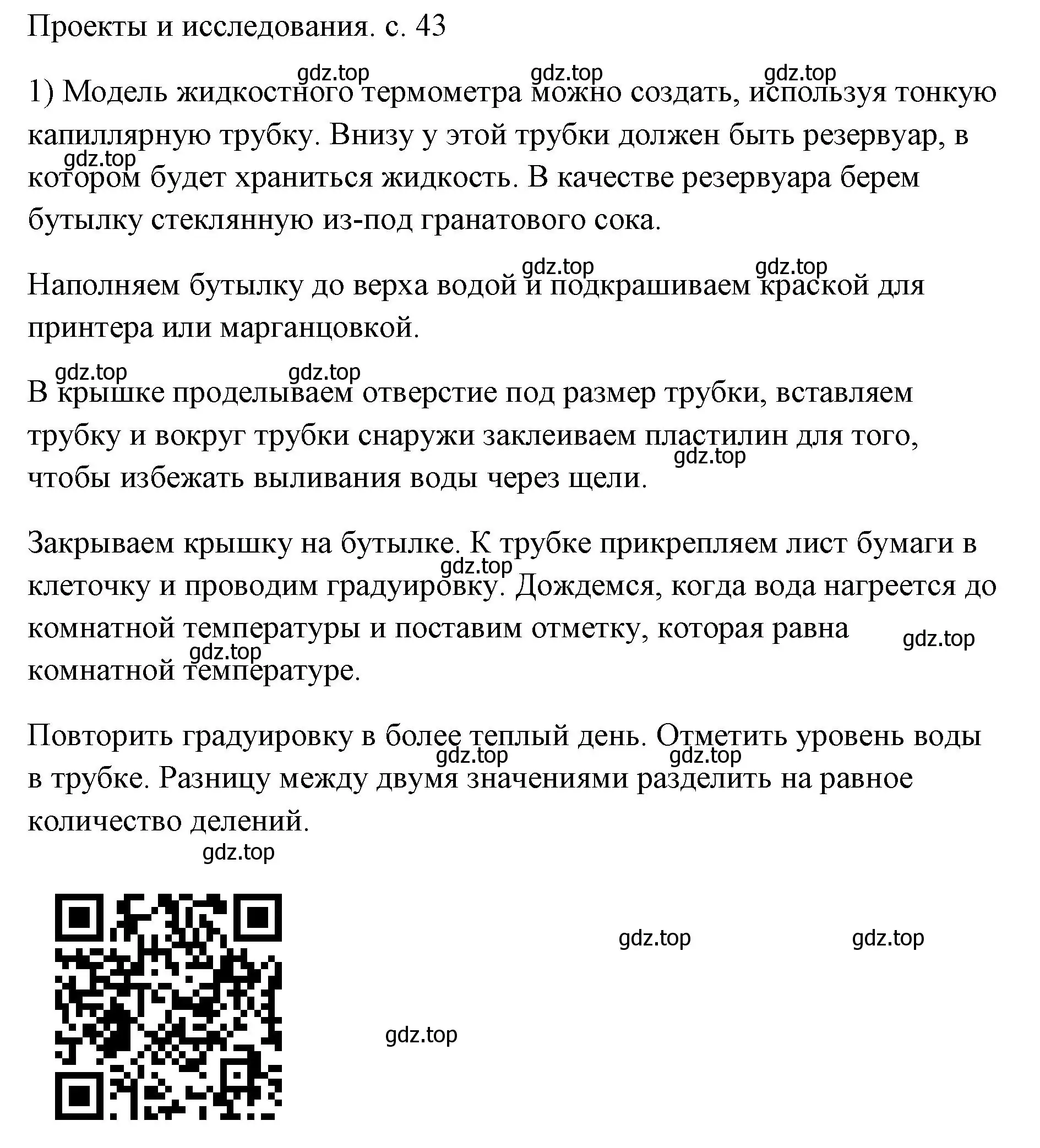 Проекты и исследования. с. 43

gdz.top gdz.top gdz.top

1) Модель жидкостного термометра можно создать, используя тонкую капиллярную трубку. Внизу у этой трубки должен быть резервуар, в котором будет храниться жидкость. В качестве резервуара берем бутылку стеклянную из-под гранатового сока.

gdz.top

gdz.top gdz.top

Наполняем бутылку до верха водой и подкрашиваем краской для принтера или марганцовкой.

gdz.top gdz.top

В крышке проделываем отверстие под размер трубки, вставляем трубку и вокруг трубки снаружи заклеиваем пластилин для того, чтобы избежать выливания воды через щели.

gdz.top

Закрываем крышку на бутылке. К трубке прикрепляем лист бумаги в клеточку и проводим градуировку. Дождемся, когда вода нагреется до комнатной температуры и поставим отметку, которая равна комнатной температуре.

gdz.top gdz.top gdz.top

Повторить градуировку в более теплый день. Отметить уровень воды в трубке. Разницу между двумя значениями разделить на равное количество делений.

gdz.top gdz.top

gdz.top

gdz.top gdz.top

gdz.top